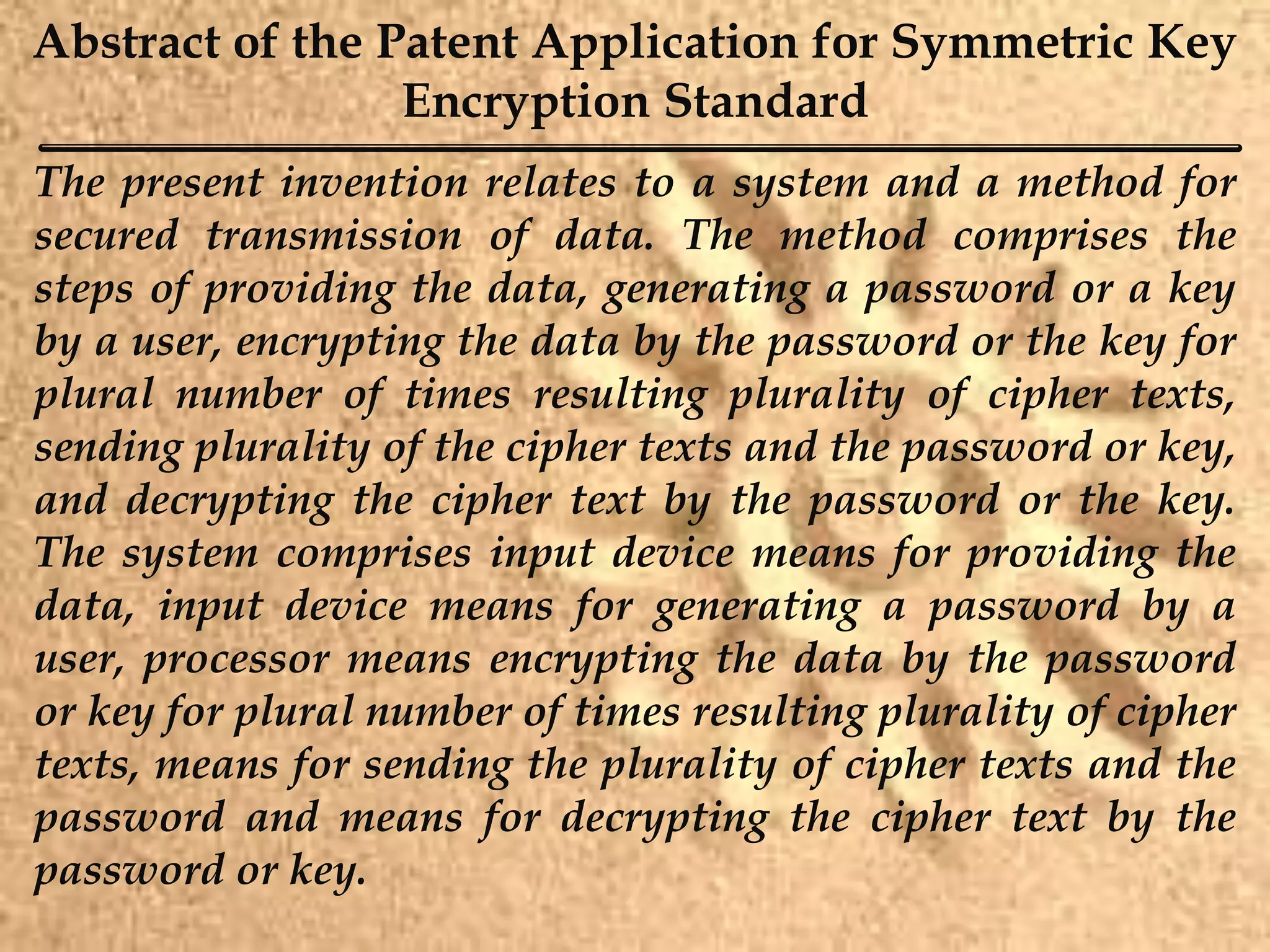 Abstract of the Patent Application for Symmetric Key Encryption Standard

The present invention relates to a system and a method for secured transmission of data. The method comprises the steps of providing the data, generating a password or a key by a user, encrypting the data by the password or the key for plural number of times resulting plurality of cipher texts, sending plurality of the cipher texts and the password or key, and decrypting the cipher text by the password or the key. The system comprises input device means for providing the data, input device means for generating a password by a user, processor means encrypting the data by the password or key for plural number of times resulting plurality of cipher texts, means for sending the plurality of cipher texts and the password and means for decrypting the cipher text by the password or key.